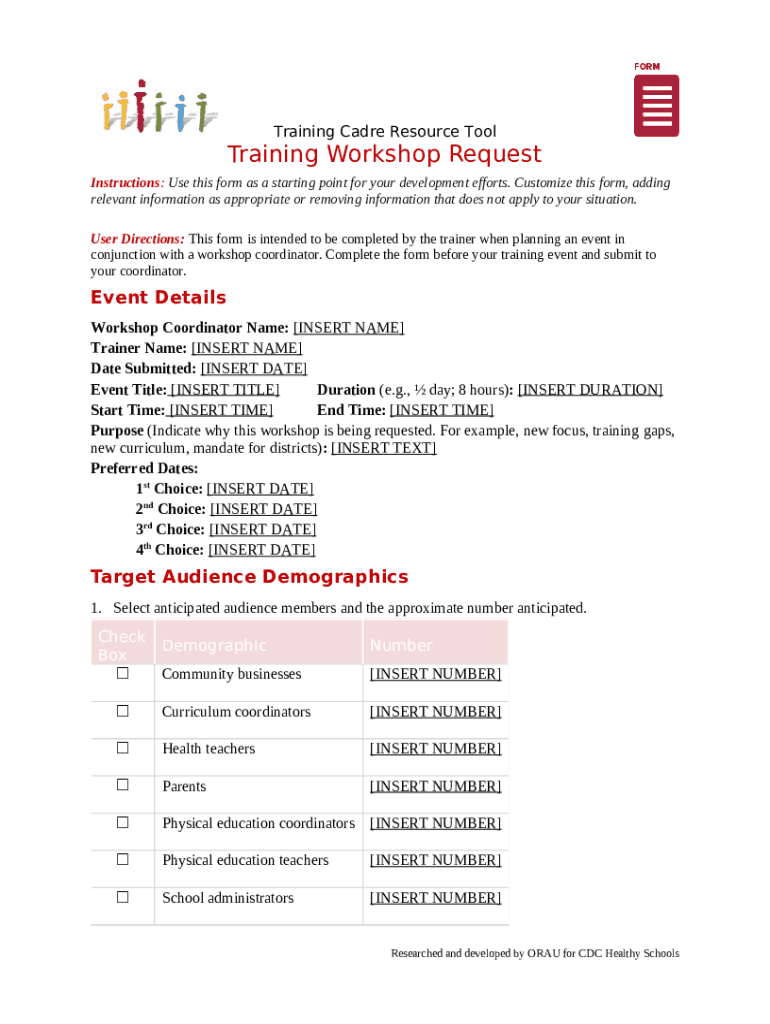 FORM

Training Cadre Resource Tool

Training Workshop Request

Instructions: Use this form as a starting point for your development efforts. Customize this form, adding relevant information as appropriate or removing information that does not apply to your situation.

User Directions: This form is intended to be completed by the trainer when planning an event in conjunction with a workshop coordinator. Complete the form before your training event and submit to your coordinator.

Event Details

Workshop Coordinator Name: [INSERT NAME]
Trainer Name: [INSERT NAME]
Date Submitted: [INSERT DATE]
Event Title: [INSERT TITLE] Duration (e.g., ½ day; 8 hours): [INSERT DURATION]
Start Time: [INSERT TIME] End Time: [INSERT TIME]
Purpose (Indicate why this workshop is being requested. For example, new focus, training gaps, new curriculum, mandate for districts): [INSERT TEXT]
Preferred Dates:
1st Choice: [INSERT DATE]
2nd Choice: [INSERT DATE]
3rd Choice: [INSERT DATE]
4th Choice: [INSERT DATE]

Target Audience Demographics

1. Select anticipated audience members and the approximate number anticipated.

| Check Box | Demographic | Number |
|---|---|---|
| ☐ | Community businesses | [INSERT NUMBER] |
| ☐ | Curriculum coordinators | [INSERT NUMBER] |
| ☐ | Health teachers | [INSERT NUMBER] |
| ☐ | Parents | [INSERT NUMBER] |
| ☐ | Physical education coordinators | [INSERT NUMBER] |
| ☐ | Physical education teachers | [INSERT NUMBER] |
| ☐ | School administrators | [INSERT NUMBER] |

Researched and developed by ORAU for CDC Healthy Schools